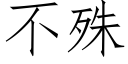 不殊